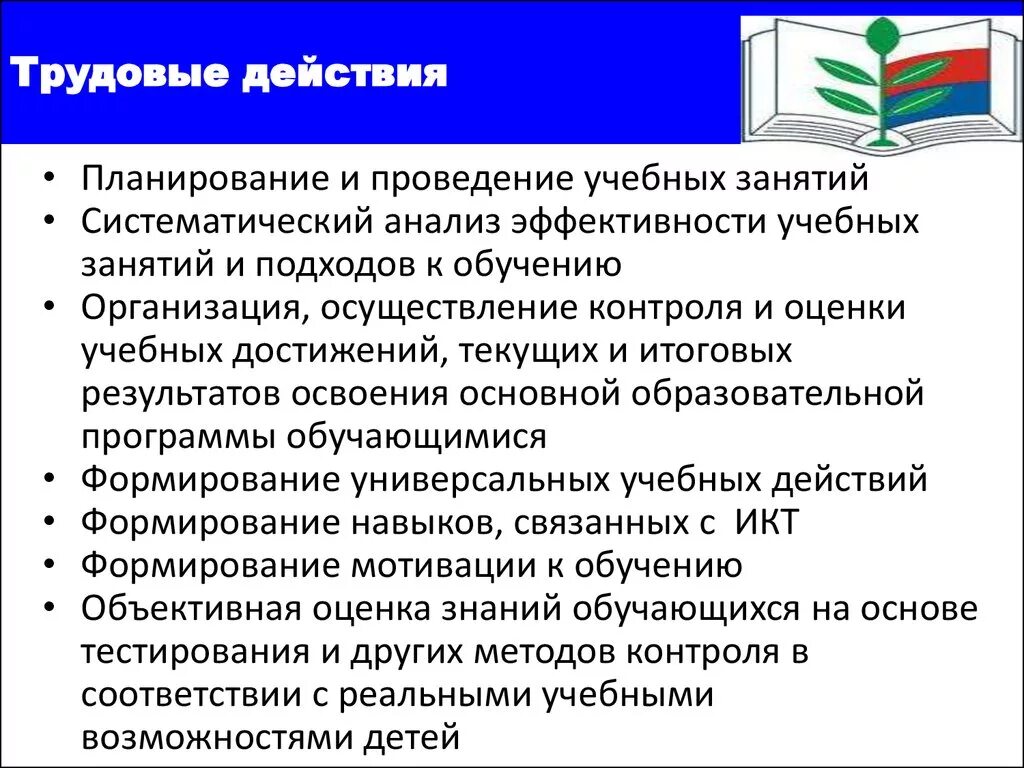 Трудовые действия

• Планирование и проведение учебных занятий
• Систематический анализ эффективности учебных занятий и подходов к обучению
• Организация, осуществление контроля и оценки учебных достижений, текущих и итоговых результатов освоения основной образовательной программы обучающимися
• Формирование универсальных учебных действий
• Формирование навыков, связанных с ИКТ
• Формирование мотивации к обучению
• Объективная оценка знаний обучающихся на основе тестирования и других методов контроля в соответствии с реальными учебными возможностями детей